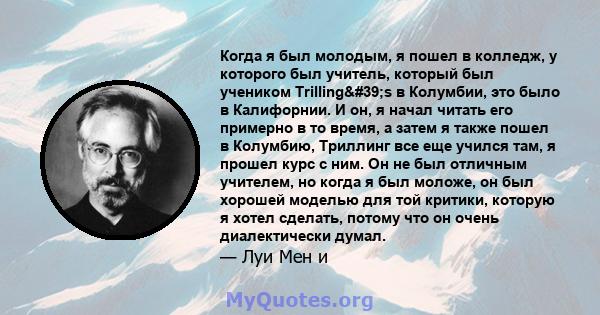 Когда я был молодым, я пошел в колледж, у которого был учитель, который был учеником Trilling&#39;s в Колумбии, это было в Калифорнии. И он, я начал читать его примерно в то время, а затем я также пошел в Колумбию, Триллинг все еще учился там, я прошел курс с ним. Он не был отличным учителем, но когда я был моложе, он был хорошей моделью для той критики, которую я хотел сделать, потому что он очень диалектически думал.
— Луи Мен и

MyQuotes.org